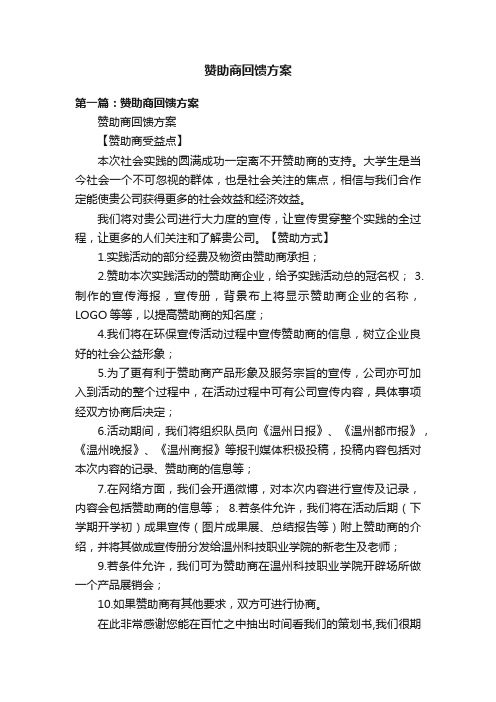 赞助商回馈方案

第一篇：赞助商回馈方案

赞助商回馈方案

【赞助商受益点】

本次社会实践的圆满成功一定离不开赞助商的支持。大学生是当今社会一个不可忽视的群体，也是社会关注的焦点，相信与我们合作定能使贵公司获得更多的社会效益和经济效益。

我们将对贵公司进行大力度的宣传，让宣传贯穿整个实践的全过程，让更多的人们关注和了解贵公司。【赞助方式】

1.实践活动的部分经费及物资由赞助商承担；

2.赞助本次实践活动的赞助商企业，给予实践活动总的冠名权； 3.制作的宣传海报，宣传册，背景布上将显示赞助商企业的名称，LOGO 等等，以提高赞助商的知名度；

4.我们将在环保宣传活动过程中宣传赞助商的信息，树立企业良好的社会公益形象；

5.为了更有利于赞助商产品形象及服务宗旨的宣传，公司亦可加入到活动的整个过程中，在活动过程中可有公司宣传内容，具体事项经双方协商后决定；

6.活动期间，我们将组织队员向《温州日报》、《温州都市报》，《温州晚报》、《温州商报》等报刊媒体积极投稿，投稿内容包括对本次内容的记录、赞助商的信息等；

7.在网络方面，我们会开通微博，对本次内容进行宣传及记录，内容会包括赞助商的信息等； 8.若条件允许，我们将在活动后期（下学期开学初）成果宣传（图片成果展、总结报告等）附上赞助商的介绍，并将其做成宣传册分发给温州科技职业学院的新老生及老师；

9.若条件允许，我们可为赞助商在温州科技职业学院开辟场所做一个产品展销会；

10.如果赞助商有其他要求，双方可进行协商。

在此非常感谢您能在百忙之中抽出时间看我们的策划书,我们很期